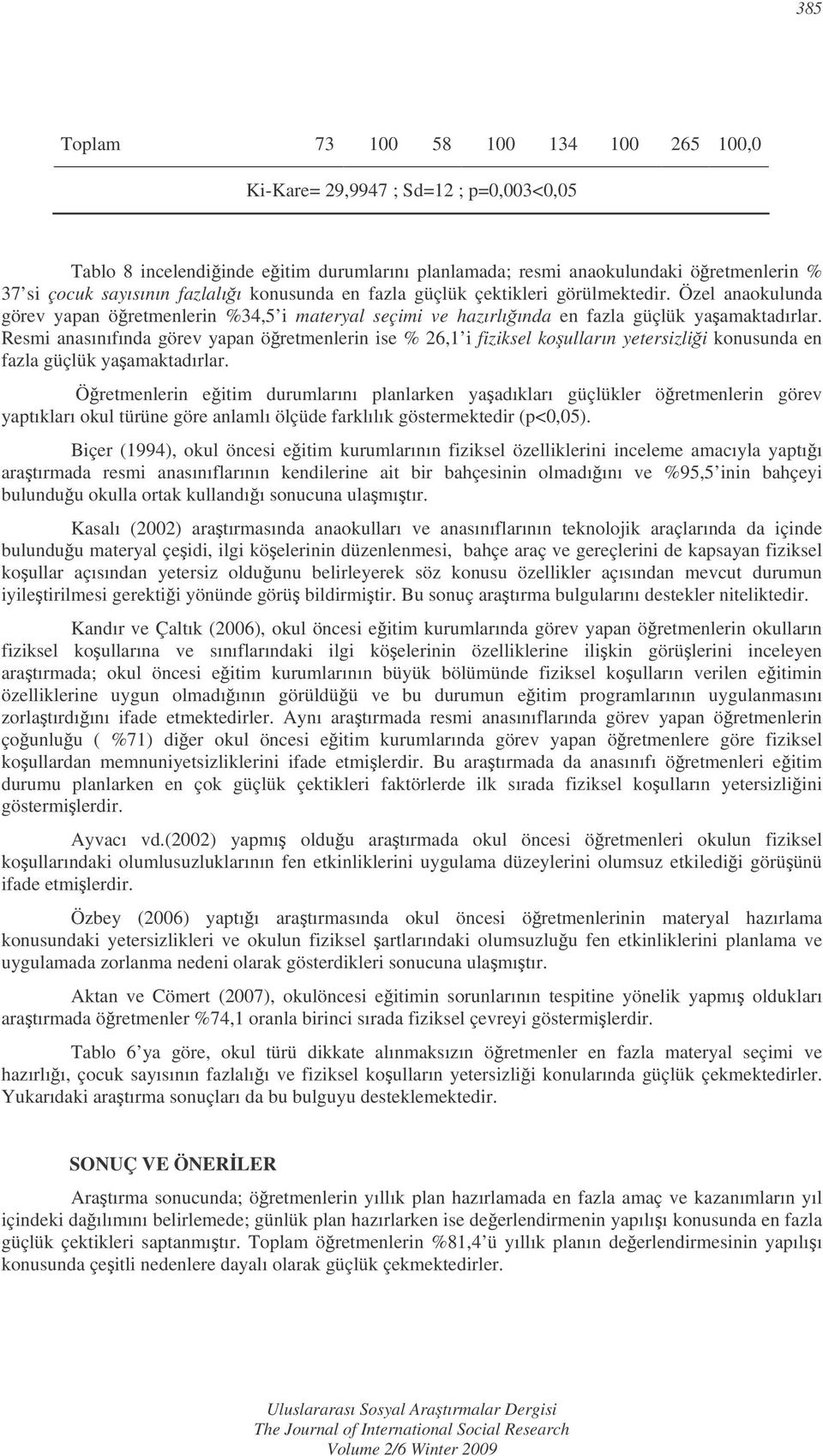 385

| Toplam | 73 | 100 | 58 | 100 | 134 | 100 | 265 | 100,0 |
|---|---|---|---|---|---|---|---|---|

Ki-Kare= 29,9947 ; Sd=12 ; p=0,003<0,05

Tablo 8 incelendiğinde eğitim durumlarını planlamada; resmi anaokulundaki öğretmenlerin % 37'si çocuk sayısının fazlalığı konusunda en fazla güçlük çektikleri görülmektedir. Özel anaokulunda görev yapan öğretmenlerin %34,5'i materyal seçimi ve hazırlığında en fazla güçlük yaşamaktadırlar. Resmi anasınıfında görev yapan öğretmenlerin ise % 26,1'i fiziksel koşulların yetersizliği konusunda en fazla güçlük yaşamaktadırlar.

Öğretmenlerin eğitim durumlarını planlarken yaşadıkları güçlükler öğretmenlerin görev yaptıkları okul türüne göre anlamlı ölçüde farklılık göstermektedir (p<0,05).

Biçer (1994), okul öncesi eğitim kurumlarının fiziksel özelliklerini inceleme amacıyla yaptığı araştırmada resmi anasınıflarının kendilerine ait bir bahçesinin olmadığını ve %95,5'inin bahçeyi bulunduğu okulla ortak kullandığı sonucuna ulaşmıştır.

Kasalı (2002) araştırmasında anaokulları ve anasınıflarının teknolojik araçlarında da içinde bulunduğu materyal çeşidi, ilgi köşelerinin düzenlenmesi, bahçe araç ve gereçlerini de kapsayan fiziksel koşullar açısından yetersiz olduğunu belirleyerek söz konusu özellikler açısından mevcut durumun iyileştirilmesi gerektiği yönünde görüş bildirmiştir. Bu sonuç araştırma bulgularını destekler niteliktedir.

Kandır ve Çaltık (2006), okul öncesi eğitim kurumlarında görev yapan öğretmenlerin okulların fiziksel koşullarına ve sınıflarındaki ilgi köşelerinin özelliklerine ilişkin görüşlerini inceleyen araştırmada; okul öncesi eğitim kurumlarının büyük bölümünde fiziksel koşulların verilen eğitimin özelliklerine uygun olmadığının görüldüğü ve bu durumun eğitim programlarının uygulanmasını zorlaştırdığını ifade etmektedirler. Aynı araştırmada resmi anasınıflarında görev yapan öğretmenlerin çoğunluğu ( %71) diğer okul öncesi eğitim kurumlarında görev yapan öğretmenlere göre fiziksel koşullardan memnuniyetsizliklerini ifade etmişlerdir. Bu araştırmada da anasınıfı öğretmenleri eğitim durumu planlarken en çok güçlük çektikleri faktörlerde ilk sırada fiziksel koşulların yetersizliğini göstermişlerdir.

Ayvacı vd.(2002) yapmış olduğu araştırmada okul öncesi öğretmenleri okulun fiziksel koşullarındaki olumlusuzluklarının fen etkinliklerini uygulama düzeylerini olumsuz etkilediği görüşünü ifade etmişlerdir.

Özbey (2006) yaptığı araştırmasında okul öncesi öğretmenlerinin materyal hazırlama konusundaki yetersizlikleri ve okulun fiziksel şartlarındaki olumsuzluğu fen etkinliklerini planlama ve uygulamada zorlanma nedeni olarak gösterdikleri sonucuna ulaşmıştır.

Aktan ve Cömert (2007), okulöncesi eğitimin sorunlarının tespitine yönelik yapmış oldukları araştırmada öğretmenler %74,1 oranla birinci sırada fiziksel çevreyi göstermişlerdir.

Tablo 6'ya göre, okul türü dikkate alınmaksızın öğretmenler en fazla materyal seçimi ve hazırlığı, çocuk sayısının fazlalığı ve fiziksel koşulların yetersizliği konularında güçlük çekmektedirler. Yukarıdaki araştırma sonuçları da bu bulguyu desteklemektedir.

SONUÇ VE ÖNERİLER

Araştırma sonucunda; öğretmenlerin yıllık plan hazırlamada en fazla amaç ve kazanımların yıl içindeki dağılımını belirlemede; günlük plan hazırlarken ise değerlendirmenin yapılışı konusunda en fazla güçlük çektikleri saptanmıştır. Toplam öğretmenlerin %81,4'ü yıllık planın değerlendirmesinin yapılışı konusunda çeşitli nedenlere dayalı olarak güçlük çekmektedirler.

Uluslararası Sosyal Araştırmalar Dergisi
The Journal of International Social Research
Volume 2/6 Winter 2009